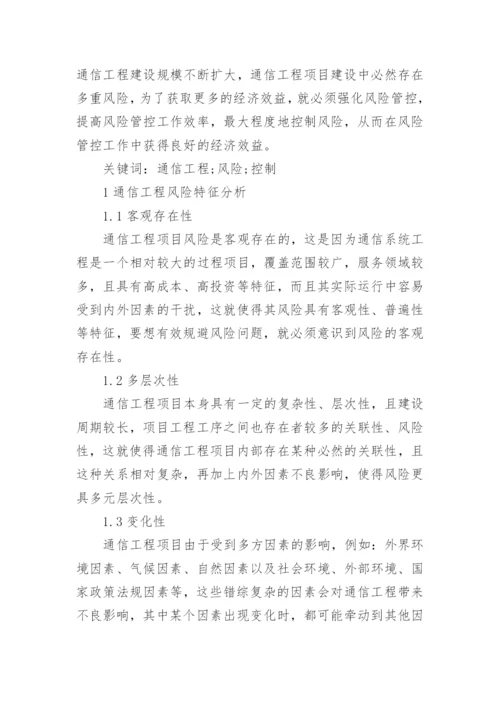 通信工程建设规模不断扩大，通信工程项目建设中必然存在多重风险，为了获取更多的经济效益，就必须强化风险管控，提高风险管控工作效率，最大程度地控制风险，从而在风险管控工作中获得良好的经济效益。

关键词：通信工程;风险;控制

1 通信工程风险特征分析

1.1 客观存在性

通信工程项目风险是客观存在的，这是因为通信系统工程是一个相对较大的过程项目，覆盖范围较广，服务领域较多，且具有高成本、高投资等特征，而且其实际运行中容易受到内外因素的干扰，这就使得其风险具有客观性、普遍性等特征，要想有效规避风险问题，就必须意识到风险的客观存在性。

1.2 多层次性

通信工程项目本身具有一定的复杂性、层次性，且建设周期较长，项目工程工序之间也存在者较多的关联性、风险性，这就使得通信工程项目内部存在某种必然的关联性，且这种关系相对复杂，再加上内外因素不良影响，使得风险更具多元层次性。

1.3 变化性

通信工程项目由于受到多方因素的影响，例如：外界环境因素、气候因素、自然因素以及社会环境、外部环境、国家政策法规因素等，这些错综复杂的因素会对通信工程带来不良影响，其中某个因素出现变化时，都可能牵动到其他因